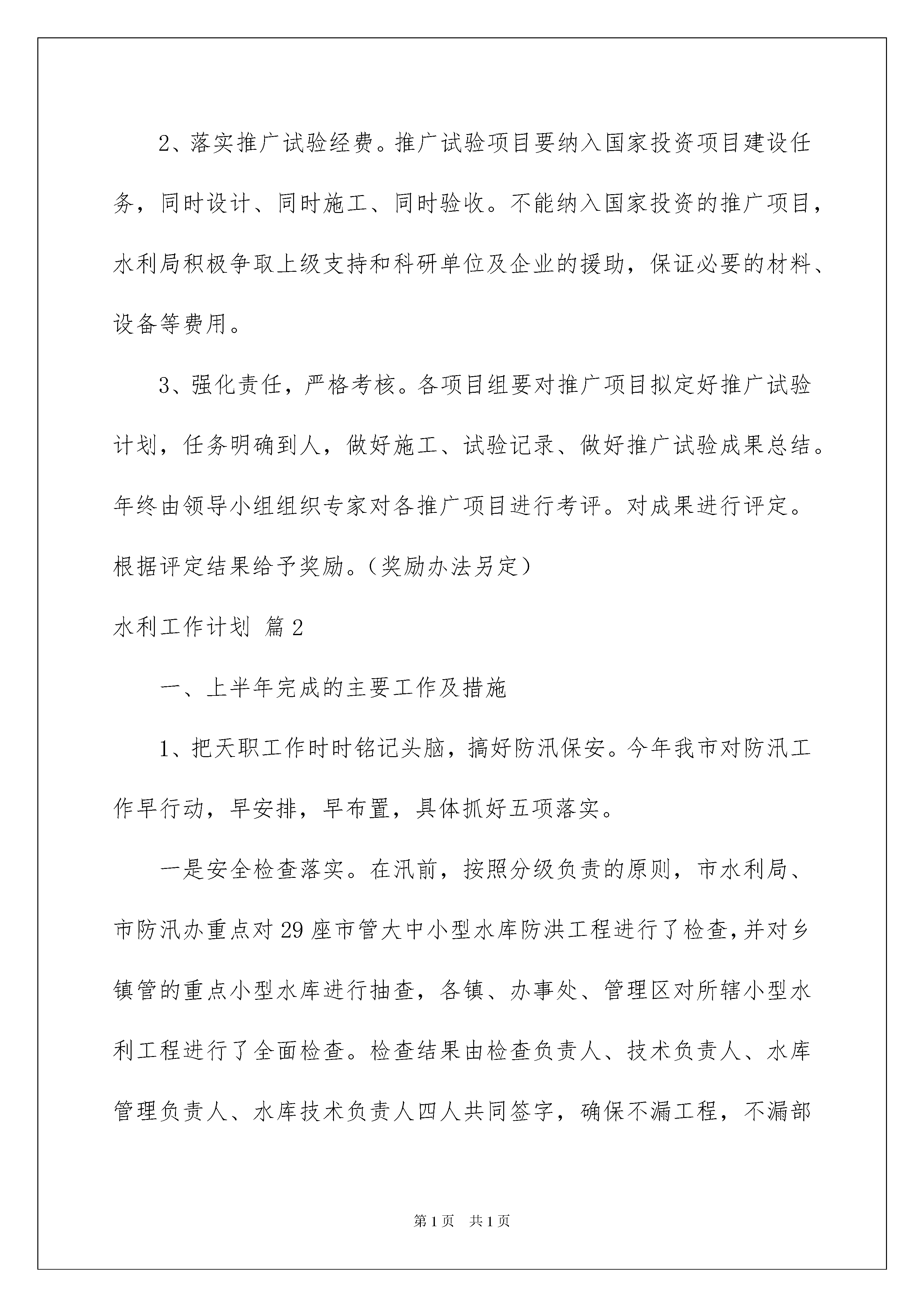 2、落实推广试验经费。推广试验项目要纳入国家投资项目建设任务，同时设计、同时施工、同时验收。不能纳入国家投资的推广项目，水利局积极争取上级支持和科研单位及企业的援助，保证必要的材料、设备等费用。

3、强化责任，严格考核。各项目组要对推广项目拟定好推广试验计划，任务明确到人，做好施工、试验记录、做好推广试验成果总结。年终由领导小组组织专家对各推广项目进行考评。对成果进行评定。根据评定结果给予奖励。（奖励办法另定）

水利工作计划 篇2

一、上半年完成的主要工作及措施

1、把天职工作时时铭记头脑，搞好防汛保安。今年我市对防汛工作早行动，早安排，早布置，具体抓好五项落实。

一是安全检查落实。在汛前，按照分级负责的原则，市水利局、市防汛办重点对29座市管大中小型水库防洪工程进行了检查，并对乡镇管的重点小型水库进行抽查，各镇、办事处、管理区对所辖小型水利工程进行了全面检查。检查结果由检查负责人、技术负责人、水库管理负责人、水库技术负责人四人共同签字，确保不漏工程，不漏部

第1页 共1页